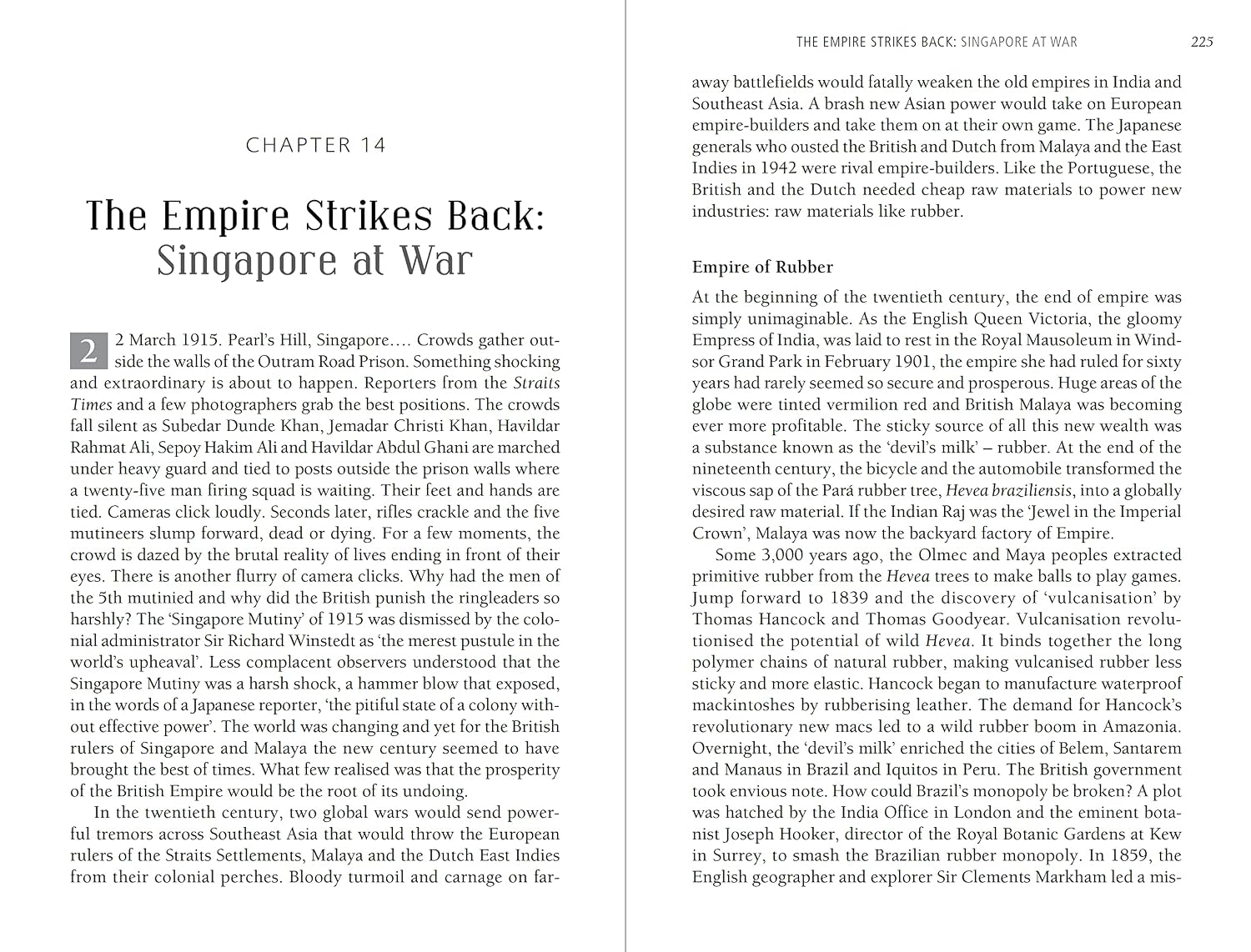 CHAPTER 14

The Empire Strikes Back: Singapore at War

22 March 1915. Pearl's Hill, Singapore…. Crowds gather outside the walls of the Outram Road Prison. Something shocking and extraordinary is about to happen. Reporters from the Straits Times and a few photographers grab the best positions. The crowds fall silent as Subedar Dunde Khan, Jemadar Christi Khan, Havildar Rahmat Ali, Sepoy Hakim Ali and Havildar Abdul Ghani are marched under heavy guard and tied to posts outside the prison walls where a twenty-five man firing squad is waiting. Their feet and hands are tied. Cameras click loudly. Seconds later, rifles crackle and the five mutineers slump forward, dead or dying. For a few moments, the crowd is dazed by the brutal reality of lives ending in front of their eyes. There is another flurry of camera clicks. Why had the men of the 5th mutinied and why did the British punish the ringleaders so harshly? The 'Singapore Mutiny' of 1915 was dismissed by the colonial administrator Sir Richard Winstedt as 'the merest pustule in the world's upheaval'. Less complacent observers understood that the Singapore Mutiny was a harsh shock, a hammer blow that exposed, in the words of a Japanese reporter, 'the pitiful state of a colony without effective power'. The world was changing and yet for the British rulers of Singapore and Malaya the new century seemed to have brought the best of times. What few realised was that the prosperity of the British Empire would be the root of its undoing.

In the twentieth century, two global wars would send powerful tremors across Southeast Asia that would throw the European rulers of the Straits Settlements, Malaya and the Dutch East Indies from their colonial perches. Bloody turmoil and carnage on far-

THE EMPIRE STRIKES BACK: SINGAPORE AT WAR 225

away battlefields would fatally weaken the old empires in India and Southeast Asia. A brash new Asian power would take on European empire-builders and take them on at their own game. The Japanese generals who ousted the British and Dutch from Malaya and the East Indies in 1942 were rival empire-builders. Like the Portuguese, the British and the Dutch needed cheap raw materials to power new industries: raw materials like rubber.

Empire of Rubber

At the beginning of the twentieth century, the end of empire was simply unimaginable. As the English Queen Victoria, the gloomy Empress of India, was laid to rest in the Royal Mausoleum in Windsor Grand Park in February 1901, the empire she had ruled for sixty years had rarely seemed so secure and prosperous. Huge areas of the globe were tinted vermilion red and British Malaya was becoming ever more profitable. The sticky source of all this new wealth was a substance known as the 'devil's milk' – rubber. At the end of the nineteenth century, the bicycle and the automobile transformed the viscous sap of the Pará rubber tree, Hevea braziliensis, into a globally desired raw material. If the Indian Raj was the 'Jewel in the Imperial Crown', Malaya was now the backyard factory of Empire.

Some 3,000 years ago, the Olmec and Maya peoples extracted primitive rubber from the Hevea trees to make balls to play games. Jump forward to 1839 and the discovery of 'vulcanisation' by Thomas Hancock and Thomas Goodyear. Vulcanisation revolutionised the potential of wild Hevea. It binds together the long polymer chains of natural rubber, making vulcanised rubber less sticky and more elastic. Hancock began to manufacture waterproof mackintoshes by rubberising leather. The demand for Hancock's revolutionary new macs led to a wild rubber boom in Amazonia. Overnight, the 'devil's milk' enriched the cities of Belem, Santarem and Manaus in Brazil and Iquitos in Peru. The British government took envious note. How could Brazil's monopoly be broken? A plot was hatched by the India Office in London and the eminent botanist Joseph Hooker, director of the Royal Botanic Gardens at Kew in Surrey, to smash the Brazilian rubber monopoly. In 1859, the English geographer and explorer Sir Clements Markham led a mis-